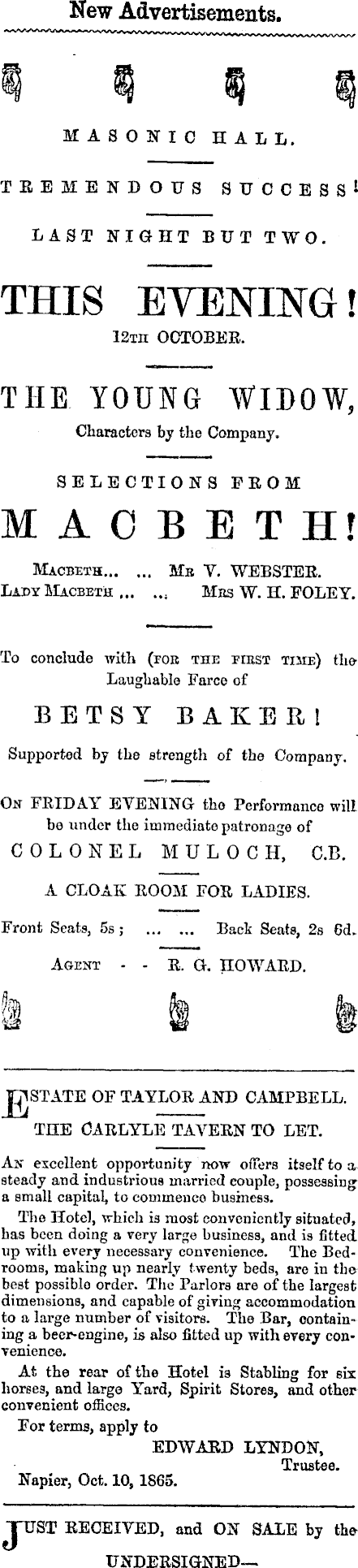 New Advertisements.

MASONIC HALL.

TREMENDOUS SUCCESS!

LAST NIGHT BUT TWO.

THIS EVENING!

12TH OCTOBER.

THE YOUNG WIDOW,

Characters by the Company.

SELECTIONS FROM

MACBETH!

MACBETH... ... MR V. WEBSTER.
LADY MACBETH ... ... MRS W. H. FOLEY.

To conclude with (FOR THE FIRST TIME) the Laughable Farce of

BETSY BAKER!

Supported by the strength of the Company.

ON FRIDAY EVENING the Performance will be under the immediate patronage of

COLONEL MULOCH, C.B.

A CLOAK ROOM FOR LADIES.

Front Seats, 5s; ... ... Back Seats, 2s 6d.

AGENT - - R. G. HOWARD.

ESTATE OF TAYLOR AND CAMPBELL.

THE CARLYLE TAVERN TO LET.

AN excellent opportunity now offers itself to a steady and industrious married couple, possessing a small capital, to commence business.

The Hotel, which is most conveniently situated, has been doing a very large business, and is fitted up with every necessary convenience. The Bedrooms, making up nearly twenty beds, are in the best possible order. The Parlors are of the largest dimensions, and capable of giving accommodation to a large number of visitors. The Bar, containing a beer-engine, is also fitted up with every convenience.

At the rear of the Hotel is Stabling for six horses, and large Yard, Spirit Stores, and other convenient offices.

For terms, apply to

EDWARD LYNDON,
Trustee.

Napier, Oct. 10, 1865.

JUST RECEIVED, and ON SALE by the UNDERSIGNED—